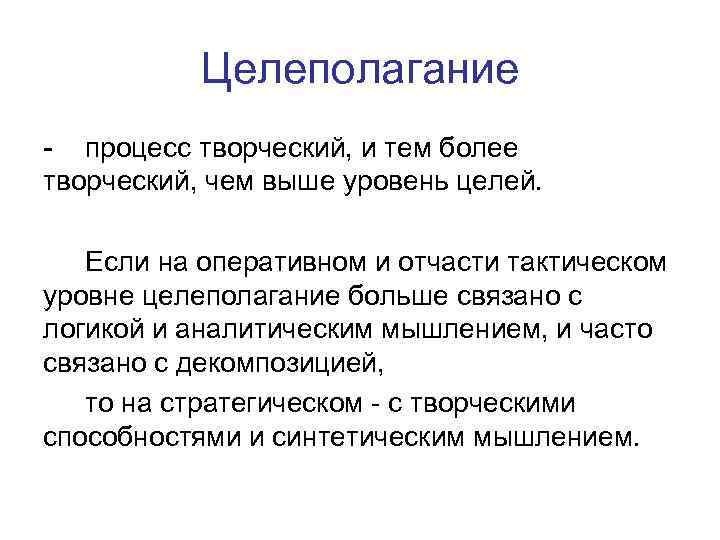 Целеполагание

- процесс творческий, и тем более творческий, чем выше уровень целей.

Если на оперативном и отчасти тактическом уровне целеполагание больше связано с логикой и аналитическим мышлением, и часто связано с декомпозицией,

то на стратегическом - с творческими способностями и синтетическим мышлением.